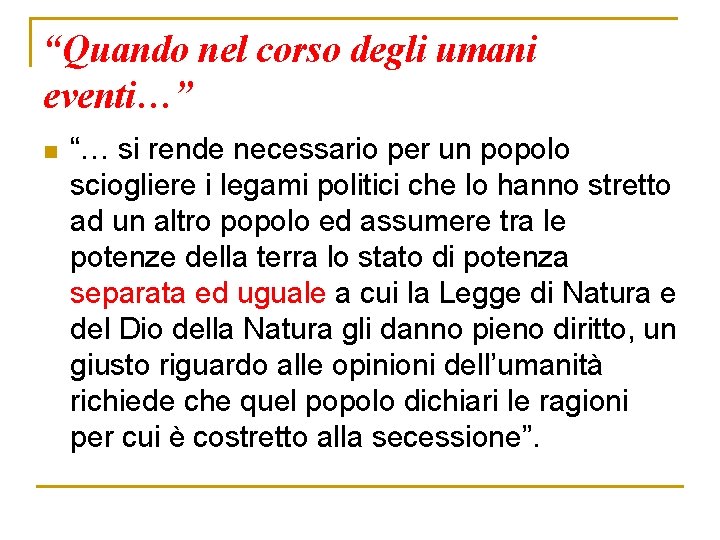 “Quando nel corso degli umani eventi…”

“… si rende necessario per un popolo sciogliere i legami politici che lo hanno stretto ad un altro popolo ed assumere tra le potenze della terra lo stato di potenza separata ed uguale a cui la Legge di Natura e del Dio della Natura gli danno pieno diritto, un giusto riguardo alle opinioni dell’umanità richiede che quel popolo dichiari le ragioni per cui è costretto alla secessione”.